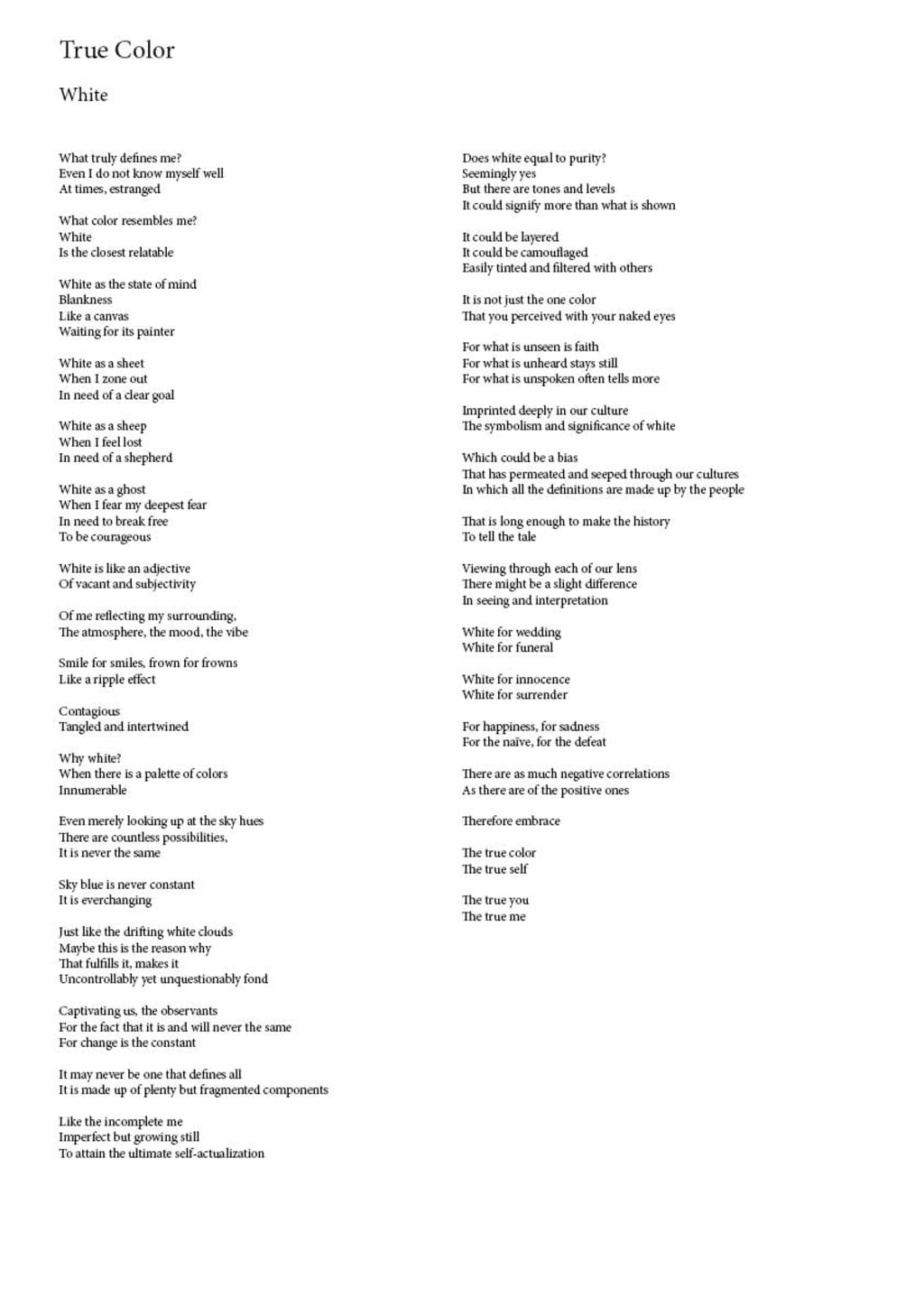 True Color

White

What truly defines me?
Even I do not know myself well
At times, estranged

What color resembles me?
White
Is the closest relatable

White as the state of mind
Blankness
Like a canvas
Waiting for its painter

White as a sheet
When I zone out
In need of a clear goal

White as a sheep
When I feel lost
In need of a shepherd

White as a ghost
When I fear my deepest fear
In need to break free
To be courageous

White is like an adjective
Of vacant and subjectivity

Of me reflecting my surrounding,
The atmosphere, the mood, the vibe

Smile for smiles, frown for frowns
Like a ripple effect

Contagious
Tangled and intertwined

Why white?
When there is a palette of colors
Innumerable

Even merely looking up at the sky hues
There are countless possibilities,
It is never the same

Sky blue is never constant
It is everchanging

Just like the drifting white clouds
Maybe this is the reason why
That fulfills it, makes it
Uncontrollably yet unquestionably fond

Captivating us, the observants
For the fact that it is and will never the same
For change is the constant

It may never be one that defines all
It is made up of plenty but fragmented components

Like the incomplete me
Imperfect but growing still
To attain the ultimate self-actualization

Does white equal to purity?
Seemingly yes
But there are tones and levels
It could signify more than what is shown

It could be layered
It could be camouflaged
Easily tinted and filtered with others

It is not just the one color
That you perceived with your naked eyes

For what is unseen is faith
For what is unheard stays still
For what is unspoken often tells more

Imprinted deeply in our culture
The symbolism and significance of white

Which could be a bias
That has permeated and seeped through our cultures
In which all the definitions are made up by the people

That is long enough to make the history
To tell the tale

Viewing through each of our lens
There might be a slight difference
In seeing and interpretation

White for wedding
White for funeral

White for innocence
White for surrender

For happiness, for sadness
For the naïve, for the defeat

There are as much negative correlations
As there are of the positive ones

Therefore embrace

The true color
The true self

The true you
The true me